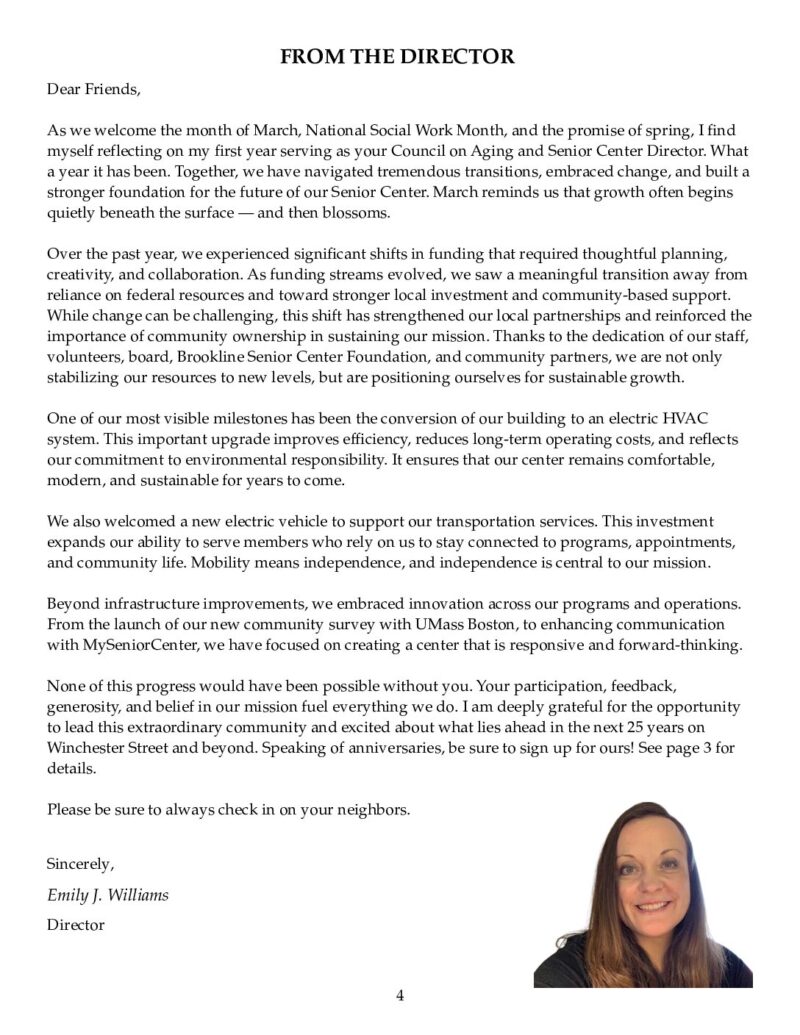 FROM THE DIRECTOR

Dear Friends,

As we welcome the month of March, National Social Work Month, and the promise of spring, I find myself reflecting on my first year serving as your Council on Aging and Senior Center Director. What a year it has been. Together, we have navigated tremendous transitions, embraced change, and built a stronger foundation for the future of our Senior Center. March reminds us that growth often begins quietly beneath the surface — and then blossoms.

Over the past year, we experienced significant shifts in funding that required thoughtful planning, creativity, and collaboration. As funding streams evolved, we saw a meaningful transition away from reliance on federal resources and toward stronger local investment and community-based support. While change can be challenging, this shift has strengthened our local partnerships and reinforced the importance of community ownership in sustaining our mission. Thanks to the dedication of our staff, volunteers, board, Brookline Senior Center Foundation, and community partners, we are not only stabilizing our resources to new levels, but are positioning ourselves for sustainable growth.

One of our most visible milestones has been the conversion of our building to an electric HVAC system. This important upgrade improves efficiency, reduces long-term operating costs, and reflects our commitment to environmental responsibility. It ensures that our center remains comfortable, modern, and sustainable for years to come.

We also welcomed a new electric vehicle to support our transportation services. This investment expands our ability to serve members who rely on us to stay connected to programs, appointments, and community life. Mobility means independence, and independence is central to our mission.

Beyond infrastructure improvements, we embraced innovation across our programs and operations. From the launch of our new community survey with UMass Boston, to enhancing communication with MySeniorCenter, we have focused on creating a center that is responsive and forward-thinking.

None of this progress would have been possible without you. Your participation, feedback, generosity, and belief in our mission fuel everything we do. I am deeply grateful for the opportunity to lead this extraordinary community and excited about what lies ahead in the next 25 years on Winchester Street and beyond. Speaking of anniversaries, be sure to sign up for ours! See page 3 for details.

Please be sure to always check in on your neighbors.

Sincerely,

Emily J. Williams

Director

4